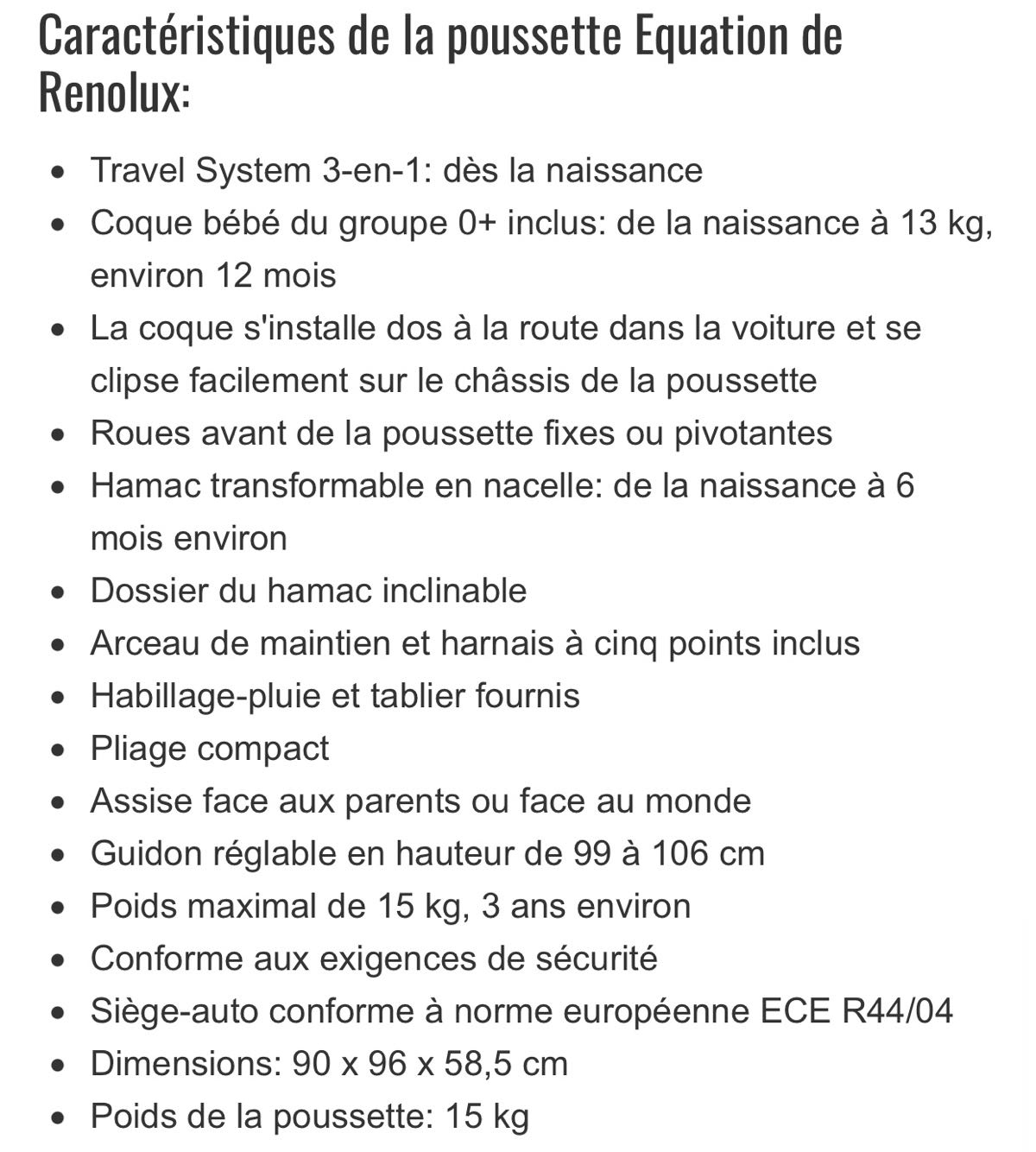 Caractéristiques de la poussette Equation de Renolux:

- Travel System 3-en-1: dès la naissance
- Coque bébé du groupe 0+ inclus: de la naissance à 13 kg, environ 12 mois
- La coque s'installe dos à la route dans la voiture et se clipse facilement sur le châssis de la poussette
- Roues avant de la poussette fixes ou pivotantes
- Hamac transformable en nacelle: de la naissance à 6 mois environ
- Dossier du hamac inclinable
- Arceau de maintien et harnais à cinq points inclus
- Habillage-pluie et tablier fournis
- Pliage compact
- Assise face aux parents ou face au monde
- Guidon réglable en hauteur de 99 à 106 cm
- Poids maximal de 15 kg, 3 ans environ
- Conforme aux exigences de sécurité
- Siège-auto conforme à norme européenne ECE R44/04
- Dimensions: 90 x 96 x 58,5 cm
- Poids de la poussette: 15 kg